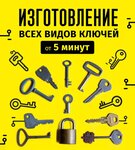 ИЗГОТОВЛЕНИЕ
ВСЕХ ВИДОВ КЛЮЧЕЙ
от 5 минут